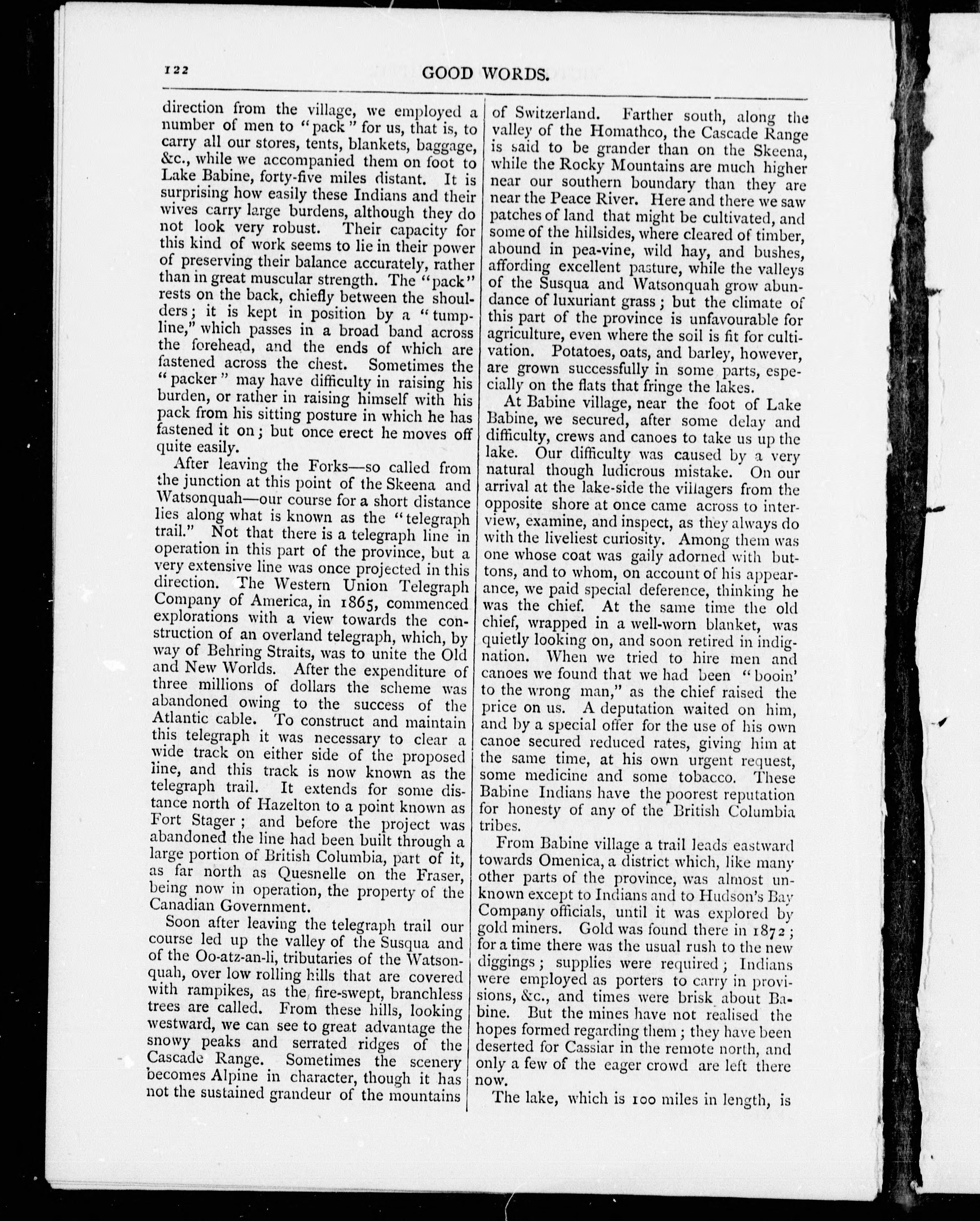 122 GOOD WORDS.

direction from the village, we employed a number of men to "pack" for us, that is, to carry all our stores, tents, blankets, baggage, &c., while we accompanied them on foot to Lake Babine, forty-five miles distant. It is surprising how easily these Indians and their wives carry large burdens, although they do not look very robust. Their capacity for this kind of work seems to lie in their power of preserving their balance accurately, rather than in great muscular strength. The "pack" rests on the back, chiefly between the shoulders; it is kept in position by a "tumpline," which passes in a broad band across the forehead, and the ends of which are fastened across the chest. Sometimes the "packer" may have difficulty in raising his burden, or rather in raising himself with his pack from his sitting posture in which he has fastened it on; but once erect he moves off quite easily.

After leaving the Forks—so called from the junction at this point of the Skeena and Watsonquah—our course for a short distance lies along what is known as the "telegraph trail." Not that there is a telegraph line in operation in this part of the province, but a very extensive line was once projected in this direction. The Western Union Telegraph Company of America, in 1865, commenced explorations with a view towards the construction of an overland telegraph, which, by way of Behring Straits, was to unite the Old and New Worlds. After the expenditure of three millions of dollars the scheme was abandoned owing to the success of the Atlantic cable. To construct and maintain this telegraph it was necessary to clear a wide track on either side of the proposed line, and this track is now known as the telegraph trail. It extends for some distance north of Hazelton to a point known as Fort Stager; and before the project was abandoned the line had been built through a large portion of British Columbia, part of it, as far north as Quesnelle on the Fraser, being now in operation, the property of the Canadian Government.

Soon after leaving the telegraph trail our course led up the valley of the Susqua and of the Oo-atz-an-li, tributaries of the Watsonquah, over low rolling hills that are covered with rampikes, as the fire-swept, branchless trees are called. From these hills, looking westward, we can see to great advantage the snowy peaks and serrated ridges of the Cascade Range. Sometimes the scenery becomes Alpine in character, though it has not the sustained grandeur of the mountains of Switzerland. Farther south, along the valley of the Homathco, the Cascade Range is said to be grander than on the Skeena, while the Rocky Mountains are much higher near our southern boundary than they are near the Peace River. Here and there we saw patches of land that might be cultivated, and some of the hillsides, where cleared of timber, abound in pea-vine, wild hay, and bushes, affording excellent pasture, while the valleys of the Susqua and Watsonquah grow abundance of luxuriant grass; but the climate of this part of the province is unfavourable for agriculture, even where the soil is fit for cultivation. Potatoes, oats, and barley, however, are grown successfully in some parts, especially on the flats that fringe the lakes.

At Babine village, near the foot of Lake Babine, we secured, after some delay and difficulty, crews and canoes to take us up the lake. Our difficulty was caused by a very natural though ludicrous mistake. On our arrival at the lake-side the villagers from the opposite shore at once came across to interview, examine, and inspect, as they always do with the liveliest curiosity. Among them was one whose coat was gaily adorned with buttons, and to whom, on account of his appearance, we paid special deference, thinking he was the chief. At the same time the old chief, wrapped in a well-worn blanket, was quietly looking on, and soon retired in indignation. When we tried to hire men and canoes we found that we had been "booin' to the wrong man," as the chief raised the price on us. A deputation waited on him, and by a special offer for the use of his own canoe secured reduced rates, giving him at the same time, at his own urgent request, some medicine and some tobacco. These Babine Indians have the poorest reputation for honesty of any of the British Columbia tribes.

From Babine village a trail leads eastward towards Omenica, a district which, like many other parts of the province, was almost unknown except to Indians and to Hudson's Bay Company officials, until it was explored by gold miners. Gold was found there in 1872; for a time there was the usual rush to the new diggings; supplies were required; Indians were employed as porters to carry in provisions, &c., and times were brisk about Babine. But the mines have not realised the hopes formed regarding them; they have been deserted for Cassiar in the remote north, and only a few of the eager crowd are left there now.

The lake, which is 100 miles in length, is